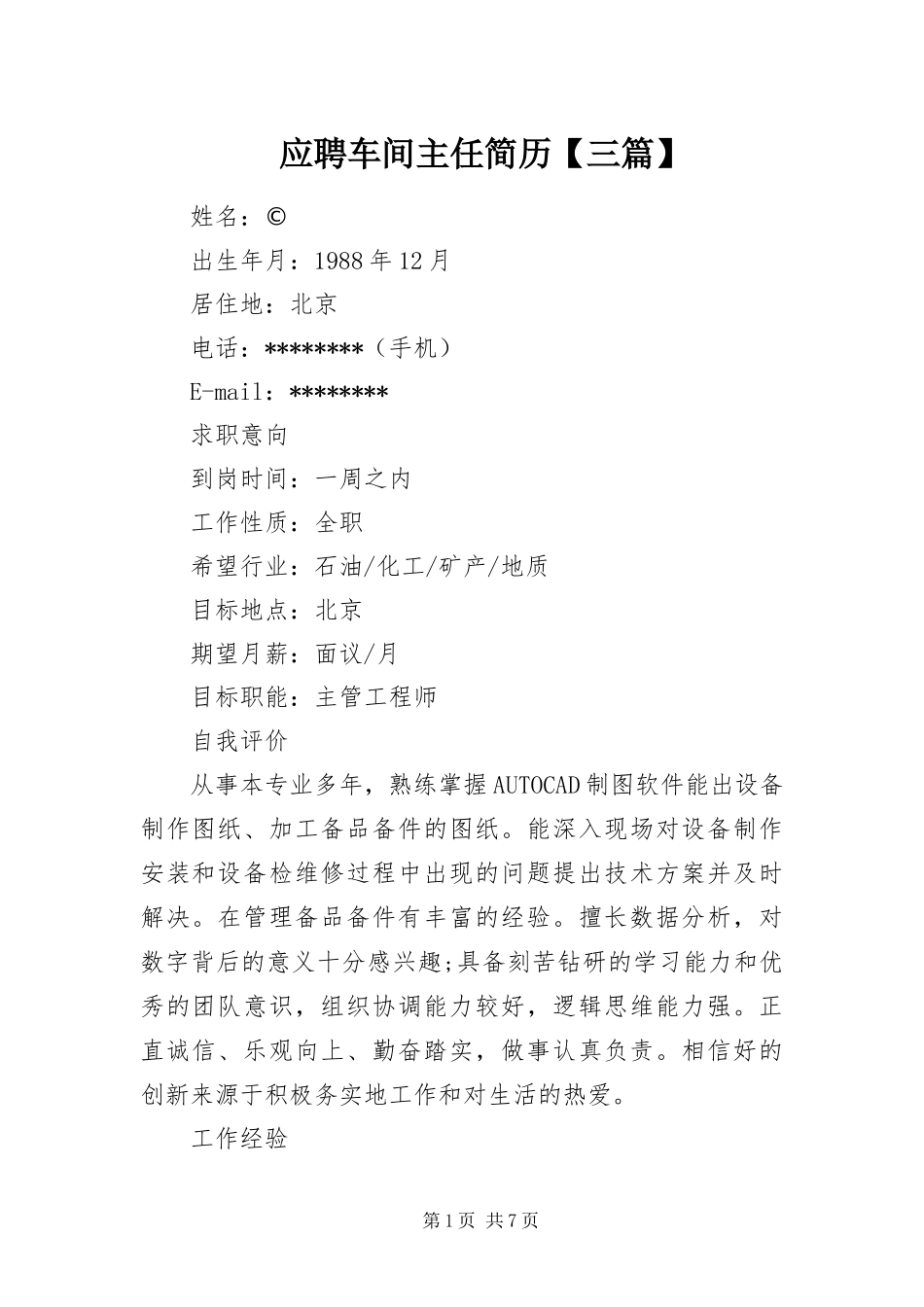 应聘车间主任简历【三篇】

姓名：©

出生年月：1988年12月

居住地：北京

电话：********（手机）

E-mail：********

求职意向

到岗时间：一周之内

工作性质：全职

希望行业：石油/化工/矿产/地质

目标地点：北京

期望月薪：面议/月

目标职能：主管工程师

自我评价

从事本专业多年，熟练掌握AUTOCAD制图软件能出设备制作图纸、加工备品备件的图纸。能深入现场对设备制作安装和设备检维修过程中出现的问题提出技术方案并及时解决。在管理备品备件有丰富的经验。擅长数据分析，对数字背后的意义十分感兴趣;具备刻苦钻研的学习能力和优秀的团队意识，组织协调能力较好，逻辑思维能力强。正直诚信、乐观向上、勤奋踏实，做事认真负责。相信好的创新来源于积极务实地工作和对生活的热爱。

工作经验

第1页 共7页